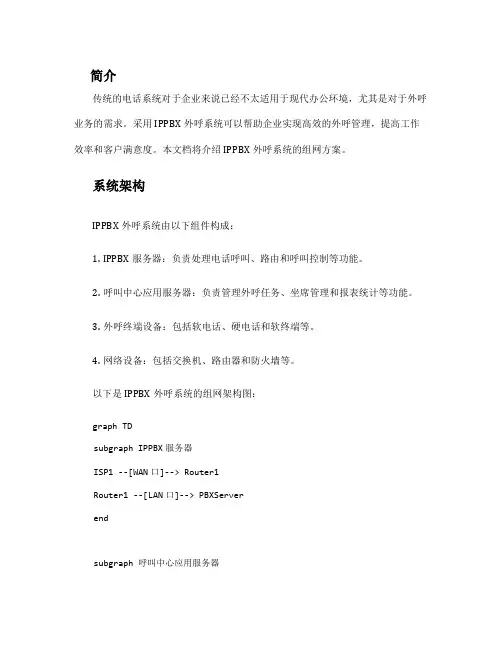 简介

传统的电话系统对于企业来说已经不太适用于现代办公环境，尤其是对于外呼业务的需求。采用IPPBX外呼系统可以帮助企业实现高效的外呼管理，提高工作效率和客户满意度。本文档将介绍IPPBX外呼系统的组网方案。

系统架构

IPPBX外呼系统由以下组件构成：

1. IPPBX服务器：负责处理电话呼叫、路由和呼叫控制等功能。

2. 呼叫中心应用服务器：负责管理外呼任务、坐席管理和报表统计等功能。

3. 外呼终端设备：包括软电话、硬电话和软终端等。

4. 网络设备：包括交换机、路由器和防火墙等。

以下是IPPBX外呼系统的组网架构图：

graph TD

subgraph IPPBX服务器

ISP1 --[WAN口]--> Router1

Router1 --[LAN口]--> PBXServer

end

subgraph 呼叫中心应用服务器